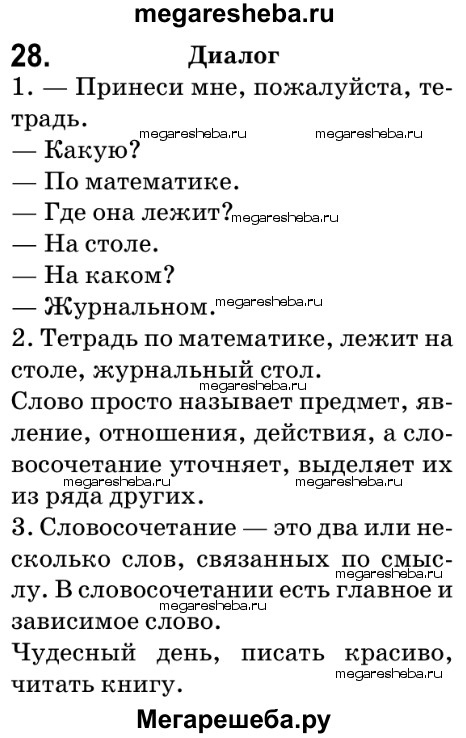 megaresheba.ru

28. Диалог

1. — Принеси мне, пожалуйста, тетрадь.

megaresheba.ru megaresheba.ru

— Какую?

— По математике.

— Где она лежит? megaresheba.ru

— На столе.

— На каком?

— Журнальном. megaresheba.ru

2. Тетрадь по математике, лежит на столе, журнальный стол.

megaresheba.ru

Слово просто называет предмет, явление, отношения, действия, а словосочетание уточняет, выделяет их из ряда других.

megaresheba.ru megaresheba.ru

3. Словосочетание — это два или несколько слов, связанных по смыслу. В словосочетании есть главное и зависимое слово.

megaresheba.ru megaresheba.ru

Чудесный день, писать красиво, читать книгу.

megaresheba.ru

Мегарешеба.ру